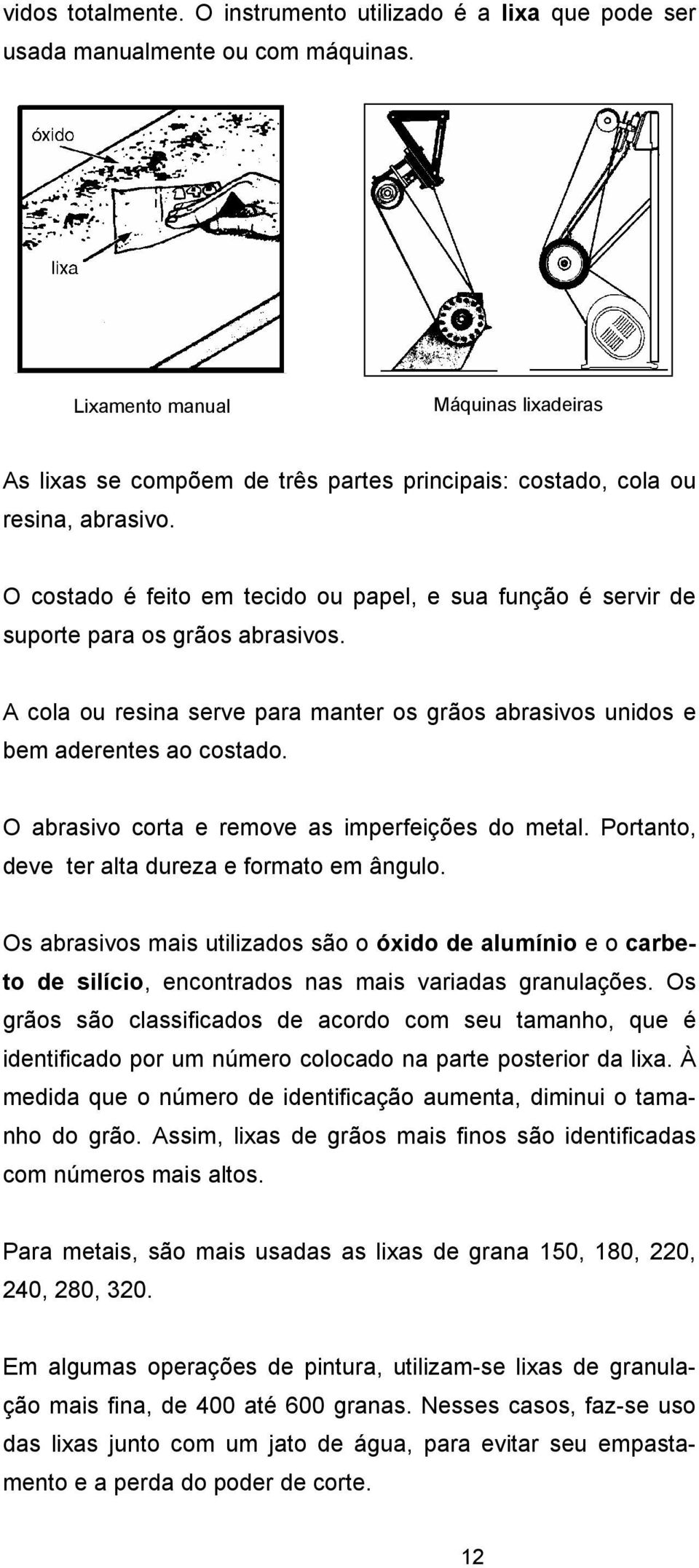 vidos totalmente. O instrumento utilizado é a lixa que pode ser usada manualmente ou com máquinas.

óxido

lixa

Lixamento manual

Máquinas lixadeiras

As lixas se compõem de três partes principais: costado, cola ou resina, abrasivo.

O costado é feito em tecido ou papel, e sua função é servir de suporte para os grãos abrasivos.

A cola ou resina serve para manter os grãos abrasivos unidos e bem aderentes ao costado.

O abrasivo corta e remove as imperfeições do metal. Portanto, deve ter alta dureza e formato em ângulo.

Os abrasivos mais utilizados são o óxido de alumínio e o carbeto de silício, encontrados nas mais variadas granulações. Os grãos são classificados de acordo com seu tamanho, que é identificado por um número colocado na parte posterior da lixa. À medida que o número de identificação aumenta, diminui o tamanho do grão. Assim, lixas de grãos mais finos são identificadas com números mais altos.

Para metais, são mais usadas as lixas de grana 150, 180, 220, 240, 280, 320.

Em algumas operações de pintura, utilizam-se lixas de granulação mais fina, de 400 até 600 granas. Nesses casos, faz-se uso das lixas junto com um jato de água, para evitar seu empastamento e a perda do poder de corte.

12